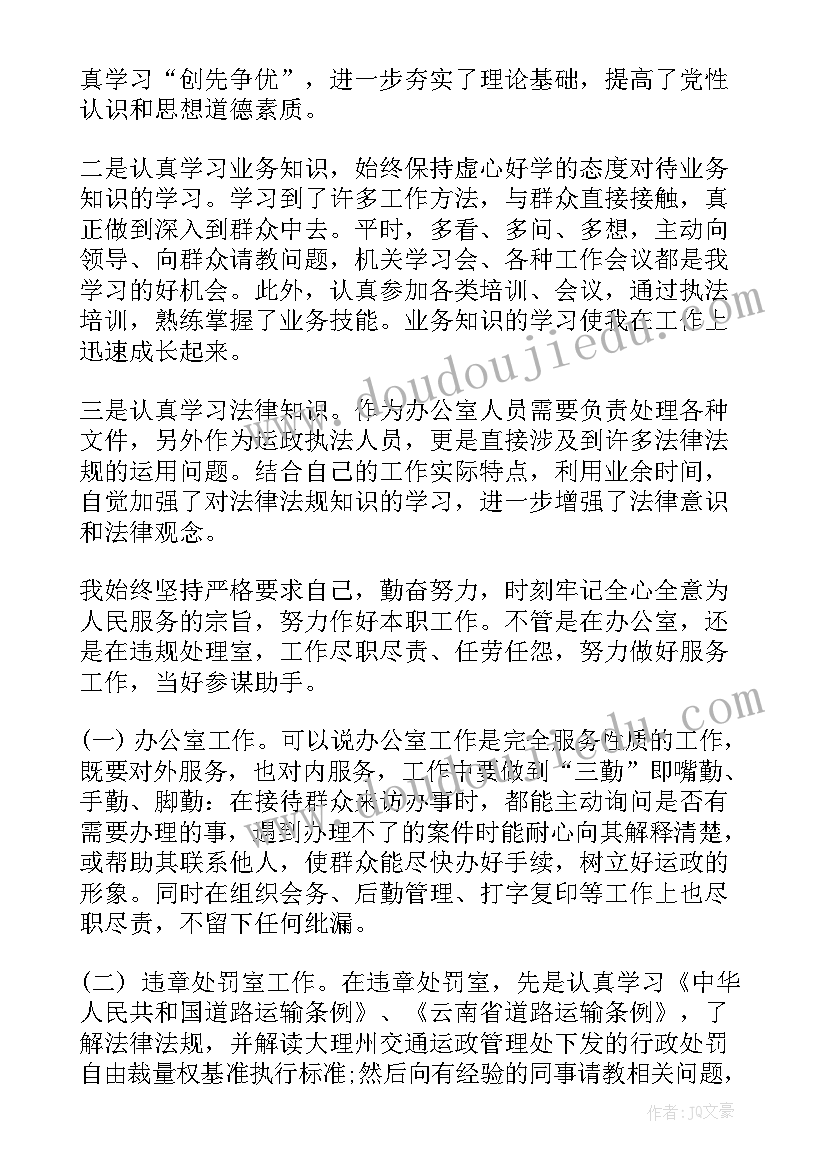 真学习“创先争优”，进一步夯实了理论基础，提高了党性认识和思想道德素质。

二是认真学习业务知识，始终保持虚心好学的态度对待业务知识的学习。学习到了许多工作方法，与群众直接接触，真正做到深入到群众中去。平时，多看、多问、多想，主动向领导、向群众请教问题，机关学习会、各种工作会议都是我学习的好机会。此外，认真参加各类培训、会议，通过执法培训，熟练掌握了业务技能。业务知识的学习使我在工作上迅速成长起来。

三是认真学习法律知识。作为办公室人员需要负责处理各种文件，另外作为运政执法人员，更是直接涉及到许多法律法规的运用问题。结合自己的工作实际特点，利用业余时间，自觉加强了对法律法规知识的学习，进一步增强了法律意识和法律观念。

我始终坚持严格要求自己，勤奋努力，时刻牢记全心全意为人民服务的宗旨，努力作好本职工作。不管是在办公室，还是在违规处理室，工作尽职尽责、任劳任怨，努力做好服务工作，当好参谋助手。

(一) 办公室工作。可以说办公室工作是完全服务性质的工作，既要对外服务，也对内服务，工作中要做到“三勤”即嘴勤、手勤、脚勤：在接待群众来访办事时，都能主动询问是否有需要办理的事，遇到办理不了的案件时能耐心向其解释清楚，或帮助其联系他人，使群众能尽快办好手续，树立好运政的形象。同时在组织会务、后勤管理、打字复印等工作上也尽职尽责，不留下任何纰漏。

(二) 违章处罚室工作。在违章处罚室，先是认真学习《中华人民共和国道路运输条例》、《云南省道路运输条例》，了解法律法规，并解读大理州交通运政管理处下发的行政处罚自由裁量权基准执行标准;然后向有经验的同事请教相关问题，

www.doudoujiedu.com

作者：JQ文豪